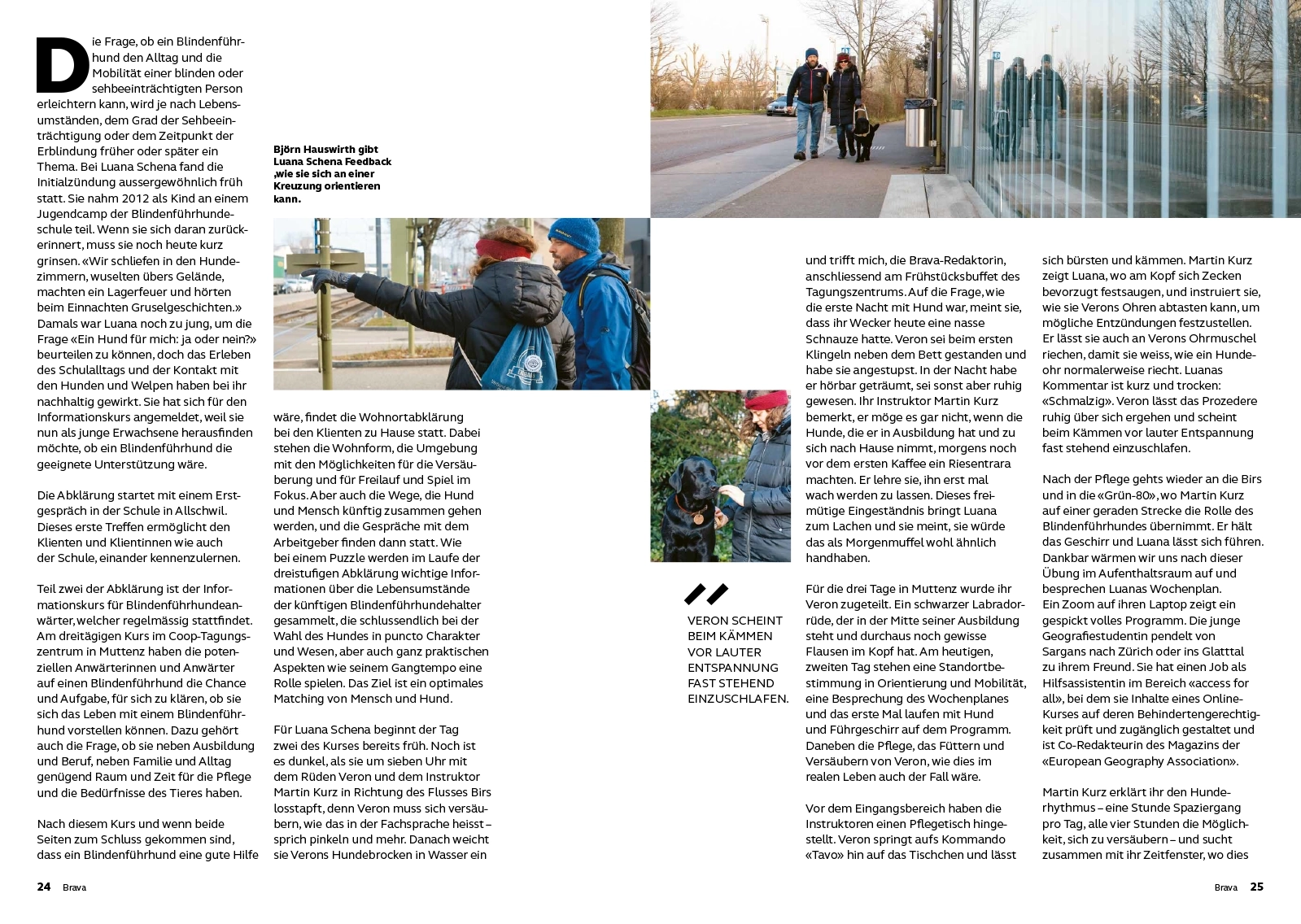 Die Frage, ob ein Blindenführhund den Alltag und die Mobilität einer blinden oder sehbeeinträchtigten Person erleichtern kann, wird je nach Lebensumständen, dem Grad der Sehbeeinträchtigung oder dem Zeitpunkt der Erblindung früher oder später ein Thema. Bei Luana Schena fand die Initialzündung aussergewöhnlich früh statt. Sie nahm 2012 als Kind an einem Jugendcamp der Blindenführhundeschule teil. Wenn sie sich daran zurückerinnert, muss sie noch heute kurz grinsen. «Wir schliefen in den Hundezimmern, wuselten übers Gelände, machten ein Lagerfeuer und hörten beim Einnachten Gruselgeschichten.» Damals war Luana noch zu jung, um die Frage «Ein Hund für mich: ja oder nein?» beurteilen zu können, doch das Erleben des Schulalltags und der Kontakt mit den Hunden und Welpen haben bei ihr nachhaltig gewirkt. Sie hat sich für den Informationskurs angemeldet, weil sie nun als junge Erwachsene herausfinden möchte, ob ein Blindenführhund die geeignete Unterstützung wäre.

Die Abklärung startet mit einem Erstgespräch in der Schule in Allschwil. Dieses erste Treffen ermöglicht den Klienten und Klientinnen wie auch der Schule, einander kennenzulernen.

Teil zwei der Abklärung ist der Informationskurs für Blindenführhundeanwärter, welcher regelmässig stattfindet. Am dreitägigen Kurs im Coop-Tagungszentrum in Muttenz haben die potenziellen Anwärterinnen und Anwärter auf einen Blindenführhund die Chance und Aufgabe, für sich zu klären, ob sie sich das Leben mit einem Blindenführhund vorstellen können. Dazu gehört auch die Frage, ob sie neben Ausbildung und Beruf, neben Familie und Alltag genügend Raum und Zeit für die Pflege und die Bedürfnisse des Tieres haben.

Nach diesem Kurs und wenn beide Seiten zum Schluss gekommen sind, dass ein Blindenführhund eine gute Hilfe

Björn Hauswirth gibt Luana Schena Feedback ,wie sie sich an einer Kreuzung orientieren kann.

wäre, findet die Wohnortabklärung bei den Klienten zu Hause statt. Dabei stehen die Wohnform, die Umgebung mit den Möglichkeiten für die Versäuberung und für Freilauf und Spiel im Fokus. Aber auch die Wege, die Hund und Mensch künftig zusammen gehen werden, und die Gespräche mit dem Arbeitgeber finden dann statt. Wie bei einem Puzzle werden im Laufe der dreistufigen Abklärung wichtige Informationen über die Lebensumstände der künftigen Blindenführhundehalter gesammelt, die schlussendlich bei der Wahl des Hundes in puncto Charakter und Wesen, aber auch ganz praktischen Aspekten wie seinem Gangtempo eine Rolle spielen. Das Ziel ist ein optimales Matching von Mensch und Hund.

Für Luana Schena beginnt der Tag zwei des Kurses bereits früh. Noch ist es dunkel, als sie um sieben Uhr mit dem Rüden Veron und dem Instruktor Martin Kurz in Richtung des Flusses Birs losstapft, denn Veron muss sich versäubern, wie das in der Fachsprache heisst – sprich pinkeln und mehr. Danach weicht sie Verons Hundebrocken in Wasser ein

VERON SCHEINT BEIM KÄMMEN VOR LAUTER ENTSPANNUNG FAST STEHEND EINZUSCHLAFEN.

und trifft mich, die Brava-Redaktorin, anschliessend am Frühstücksbuffet des Tagungszentrums. Auf die Frage, wie die erste Nacht mit Hund war, meint sie, dass ihr Wecker heute eine nasse Schnauze hatte. Veron sei beim ersten Klingeln neben dem Bett gestanden und habe sie angestupst. In der Nacht habe er hörbar geträumt, sei sonst aber ruhig gewesen. Ihr Instruktor Martin Kurz bemerkt, er möge es gar nicht, wenn die Hunde, die er in Ausbildung hat und zu sich nach Hause nimmt, morgens noch vor dem ersten Kaffee ein Riesentrara machten. Er lehre sie, ihn erst mal wach werden zu lassen. Dieses freimütige Eingeständnis bringt Luana zum Lachen und sie meint, sie würde das als Morgenmuffel wohl ähnlich handhaben.

Für die drei Tage in Muttenz wurde ihr Veron zugeteilt. Ein schwarzer Labradorrüde, der in der Mitte seiner Ausbildung steht und durchaus noch gewisse Flausen im Kopf hat. Am heutigen, zweiten Tag stehen eine Standortbestimmung in Orientierung und Mobilität, eine Besprechung des Wochenplanes und das erste Mal laufen mit Hund und Führgeschirr auf dem Programm. Daneben die Pflege, das Füttern und Versäubern von Veron, wie dies im realen Leben auch der Fall wäre.

Vor dem Eingangsbereich haben die Instruktoren einen Pflegetisch hingestellt. Veron springt aufs Kommando «Tavo» hin auf das Tischchen und lässt

sich bürsten und kämmen. Martin Kurz zeigt Luana, wo am Kopf sich Zecken bevorzugt festsaugen, und instruiert sie, wie sie Verons Ohren abtasten kann, um mögliche Entzündungen festzustellen. Er lässt sie auch an Verons Ohrmuschel riechen, damit sie weiss, wie ein Hundeohr normalerweise riecht. Luanas Kommentar ist kurz und trocken: «Schmalzig». Veron lässt das Prozedere ruhig über sich ergehen und scheint beim Kämmen vor lauter Entspannung fast stehend einzuschlafen.

Nach der Pflege gehts wieder an die Birs und in die «Grün-80», wo Martin Kurz auf einer geraden Strecke die Rolle des Blindenführhundes übernimmt. Er hält das Geschirr und Luana lässt sich führen. Dankbar wärmen wir uns nach dieser Übung im Aufenthaltsraum auf und besprechen Luanas Wochenplan.
Ein Zoom auf ihren Laptop zeigt ein gespickt volles Programm. Die junge Geografiestudentin pendelt von Sargans nach Zürich oder ins Glatttal zu ihrem Freund. Sie hat einen Job als Hilfsassistentin im Bereich «access for all», bei dem sie Inhalte eines Online-Kurses auf deren Behindertengerechtigkeit prüft und zugänglich gestaltet und ist Co-Redakteurin des Magazins der «European Geography Association».

Martin Kurz erklärt ihr den Hunderhythmus – eine Stunde Spaziergang pro Tag, alle vier Stunden die Möglichkeit, sich zu versäubern – und sucht zusammen mit ihr Zeitfenster, wo dies

24 Brava

Brava 25